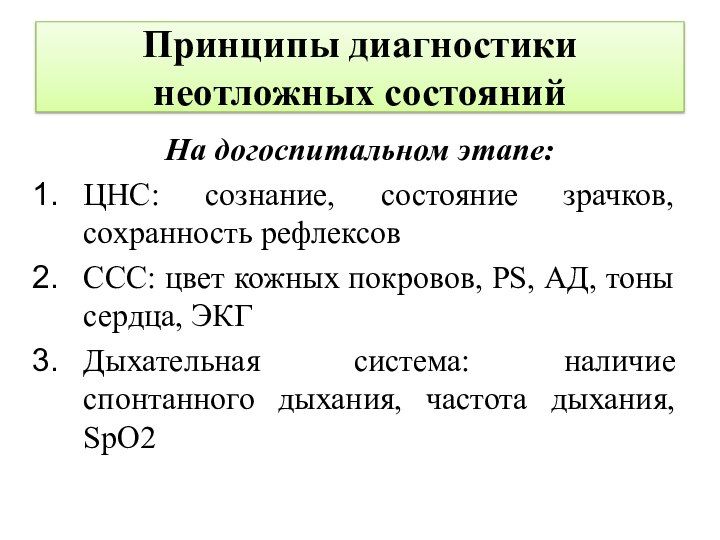 Принципы диагностики неотложных состояний

На догоспитальном этапе:

1. ЦНС: сознание, состояние зрачков, сохранность рефлексов
2. ССС: цвет кожных покровов, PS, АД, тоны сердца, ЭКГ
3. Дыхательная система: наличие спонтанного дыхания, частота дыхания, SpO2